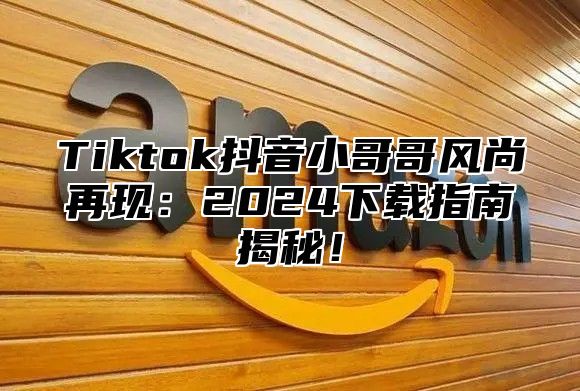 amazon

Tiktok抖音小哥哥风尚再现：2024下载指南揭秘！